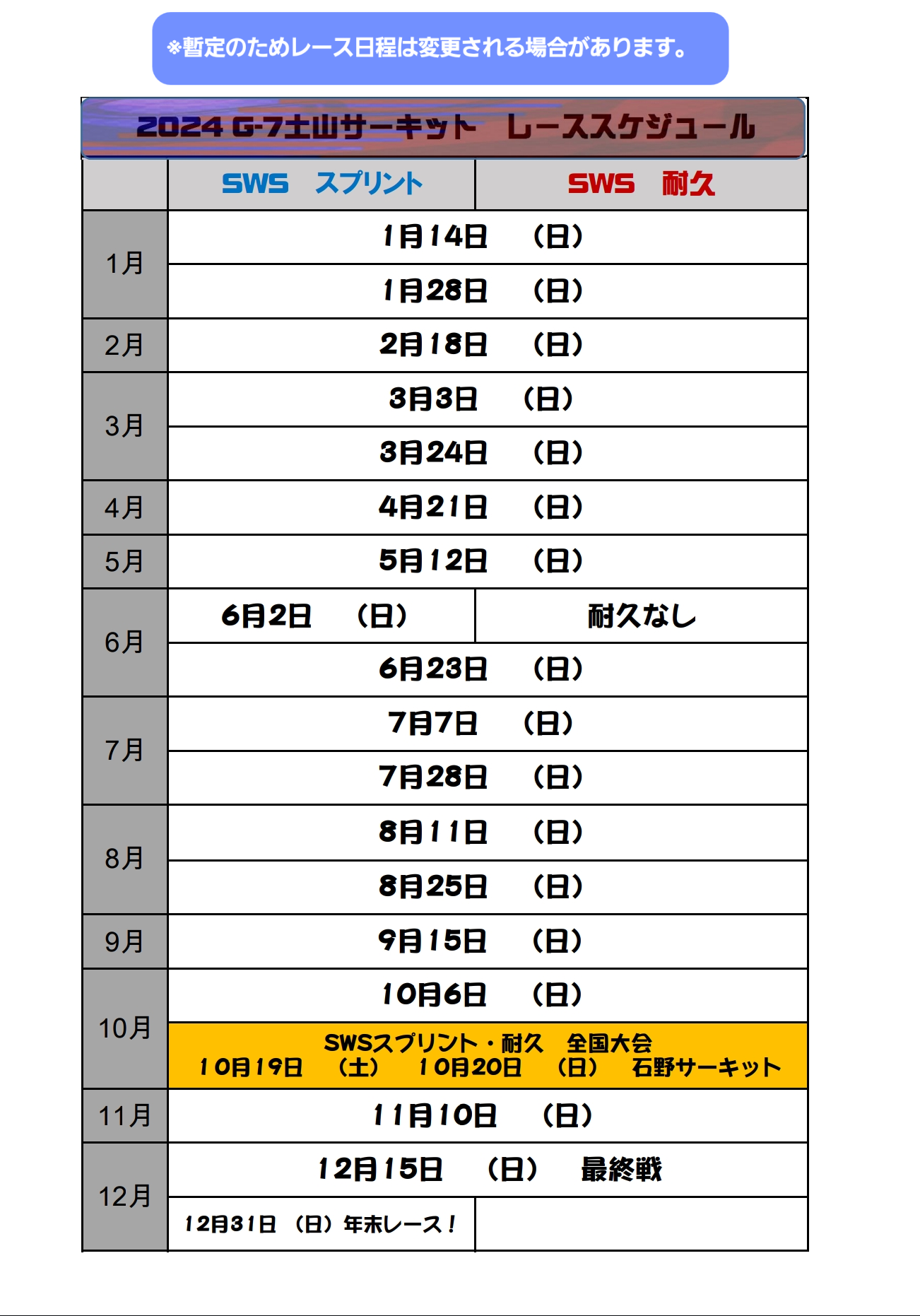 ※暫定のためレース日程は変更される場合があります。

2024 G-7土山サーキット　レーススケジュール

| | SWS　スプリント | SWS　耐久 |
|---|---|---|
| 1月 | 1月14日　（日） | |
| | 1月28日　（日） | |
| 2月 | 2月18日　（日） | |
| 3月 | 3月3日　（日） | |
| | 3月24日　（日） | |
| 4月 | 4月21日　（日） | |
| 5月 | 5月12日　（日） | |
| 6月 | 6月2日　（日） | 耐久なし |
| | 6月23日　（日） | |
| 7月 | 7月7日　（日） | |
| | 7月28日　（日） | |
| 8月 | 8月11日　（日） | |
| | 8月25日　（日） | |
| 9月 | 9月15日　（日） | |
| 10月 | 10月6日　（日） | |
| | SWSスプリント・耐久　全国大会 10月19日　（土）　10月20日　（日）　石野サーキット | |
| 11月 | 11月10日　（日） | |
| 12月 | 12月15日　（日）　最終戦 | |
| | 12月31日　（日）年末レース！ | |